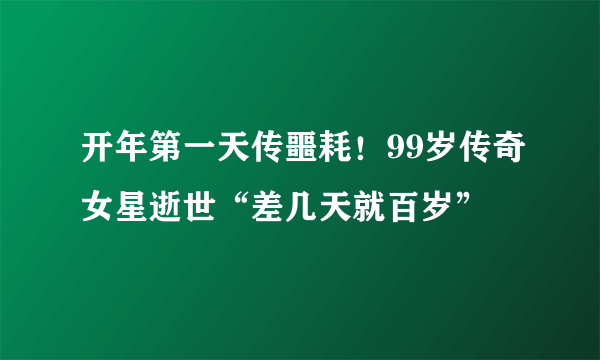 开年第一天传噩耗！99岁传奇女星逝世“差几天就百岁”